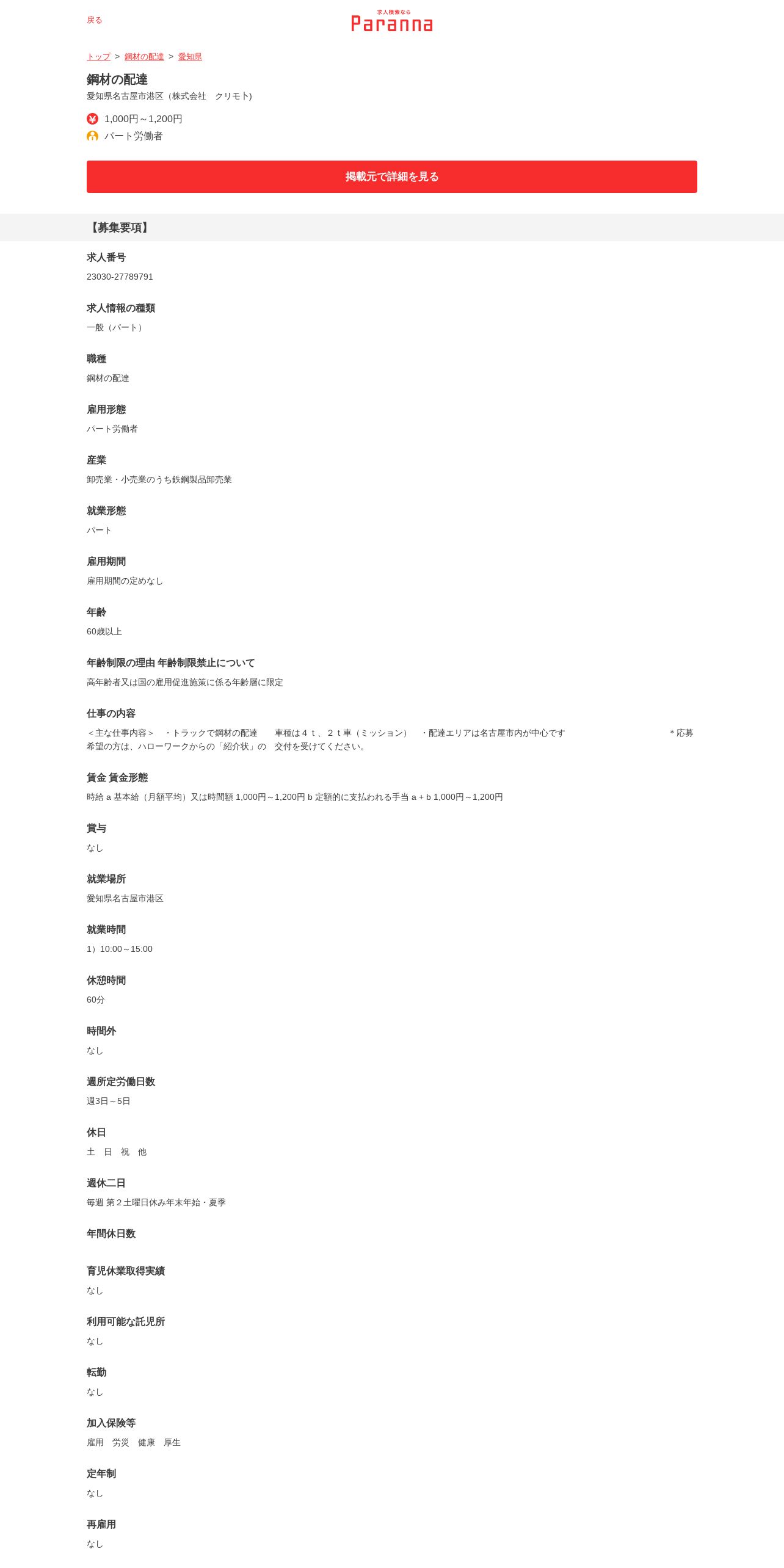 戻る

求人検索なら
Paranna

トップ > 鋼材の配達 > 愛知県

鋼材の配達
愛知県名古屋市港区（株式会社　クリモト)

1,000円～1,200円
パート労働者

掲載元で詳細を見る

【募集要項】

求人番号
23030-27789791

求人情報の種類
一般（パート）

職種
鋼材の配達

雇用形態
パート労働者

産業
卸売業・小売業のうち鉄鋼製品卸売業

就業形態
パート

雇用期間
雇用期間の定めなし

年齢
60歳以上

年齢制限の理由 年齢制限禁止について
高年齢者又は国の雇用促進施策に係る年齢層に限定

仕事の内容
＜主な仕事内容＞　・トラックで鋼材の配達　　車種は４ｔ、２ｔ車（ミッション）　・配達エリアは名古屋市内が中心です　　＊応募希望の方は、ハローワークからの「紹介状」の　交付を受けてください。

賃金 賃金形態
時給 a 基本給（月額平均）又は時間額 1,000円～1,200円 b 定額的に支払われる手当 a + b 1,000円～1,200円

賞与
なし

就業場所
愛知県名古屋市港区

就業時間
1）10:00～15:00

休憩時間
60分

時間外
なし

週所定労働日数
週3日～5日

休日
土　日　祝　他

週休二日
毎週 第２土曜日休み年末年始・夏季

年間休日数

育児休業取得実績
なし

利用可能な託児所
なし

転勤
なし

加入保険等
雇用　労災　健康　厚生

定年制
なし

再雇用
なし